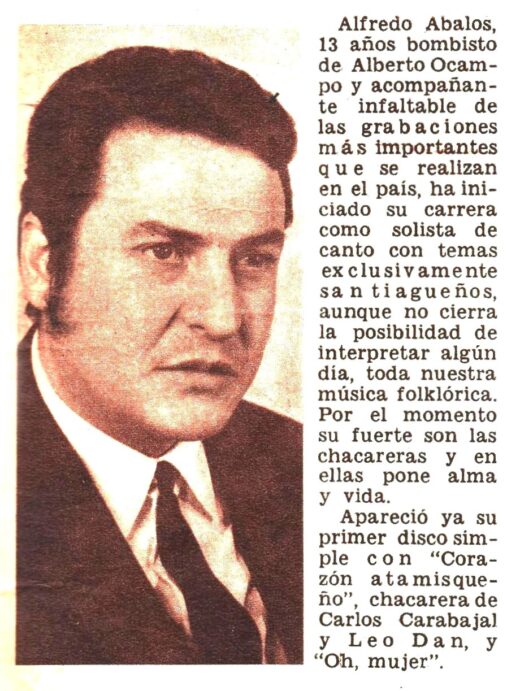 Alfredo Abalos, 13 años bombisto de Alberto Ocampo y acompañante infaltable de las grabaciones más importantes que se realizan en el país, ha iniciado su carrera como solista de canto con temas exclusivamente santiagueños, aunque no cierra la posibilidad de interpretar algún día, toda nuestra música folklórica. Por el momento su fuerte son las chacareras y en ellas pone alma y vida.

Apareció ya su primer disco simple con "Corazón atamisqueño", chacarera de Carlos Carabajal y Leo Dan, y "Oh, mujer".